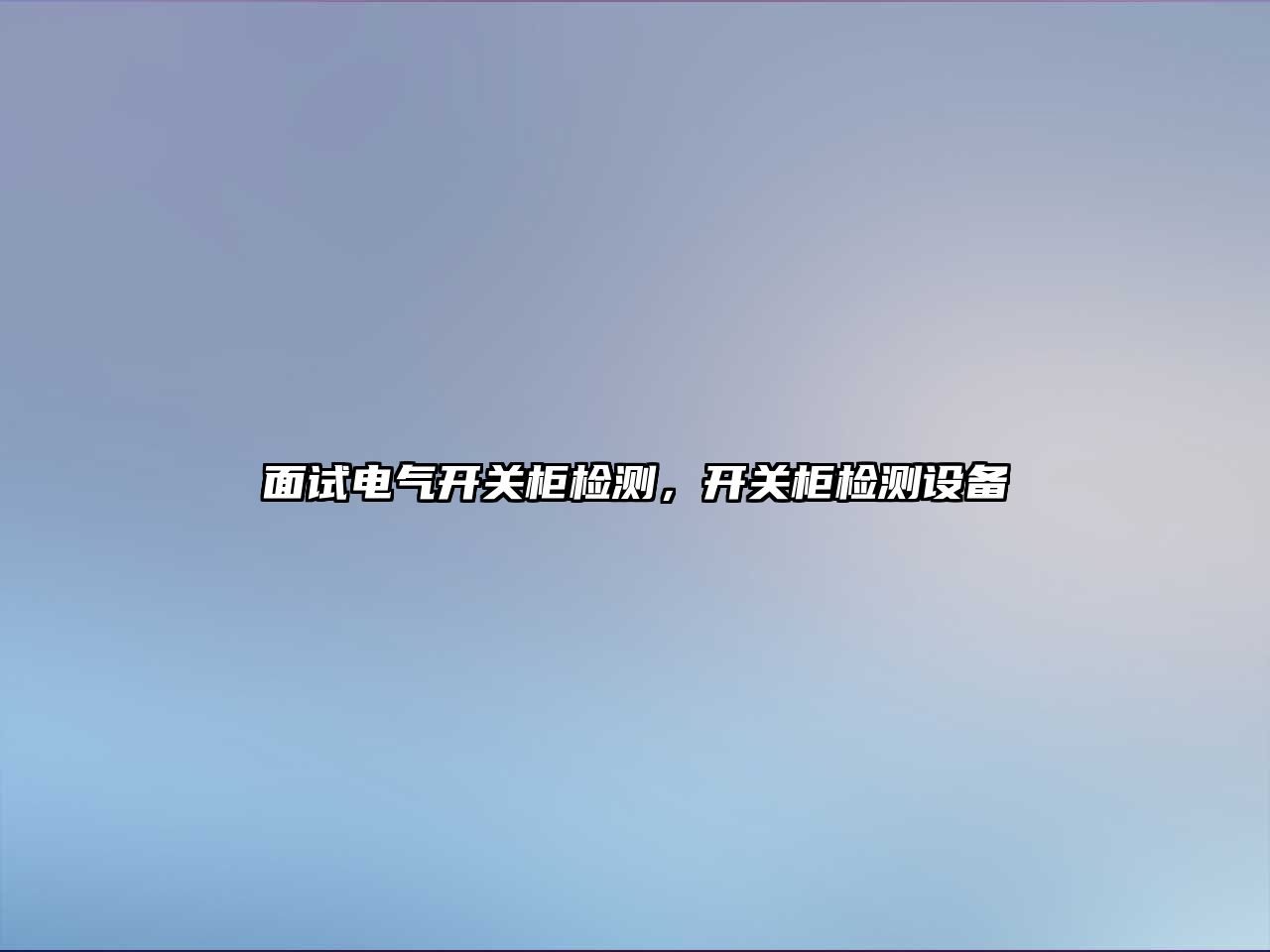 面试电气开关柜检测，开关柜检测设备